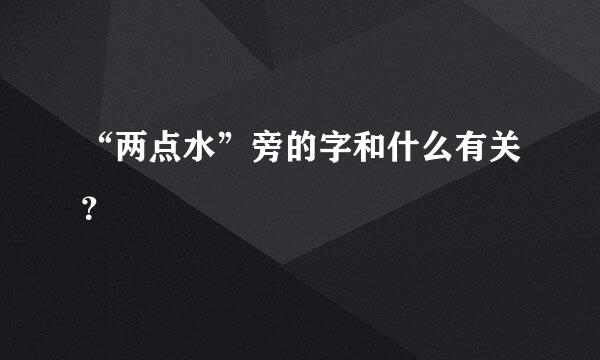 “两点水”旁的字和什么有关？